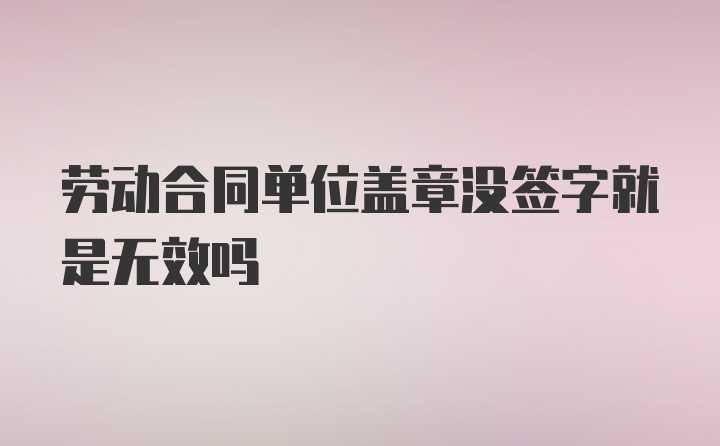 劳动合同单位盖章没签字就是无效吗